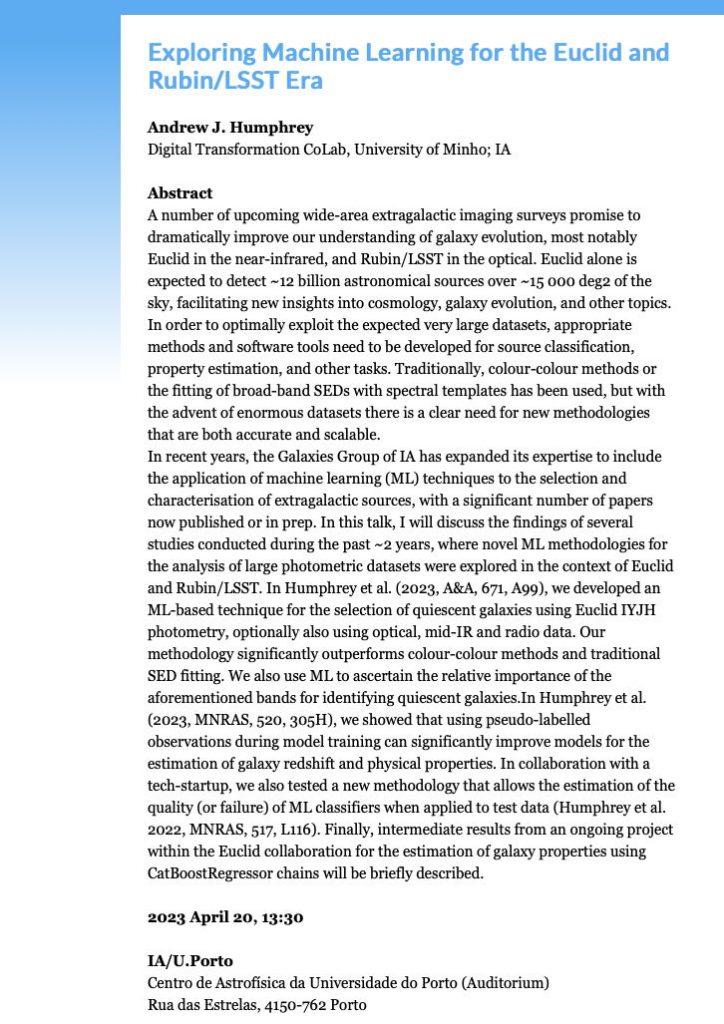 Exploring Machine Learning for the Euclid and Rubin/LSST Era

Andrew J. Humphrey
Digital Transformation CoLab, University of Minho; IA

Abstract
A number of upcoming wide-area extragalactic imaging surveys promise to dramatically improve our understanding of galaxy evolution, most notably Euclid in the near-infrared, and Rubin/LSST in the optical. Euclid alone is expected to detect ~12 billion astronomical sources over ~15 000 deg2 of the sky, facilitating new insights into cosmology, galaxy evolution, and other topics. In order to optimally exploit the expected very large datasets, appropriate methods and software tools need to be developed for source classification, property estimation, and other tasks. Traditionally, colour-colour methods or the fitting of broad-band SEDs with spectral templates has been used, but with the advent of enormous datasets there is a clear need for new methodologies that are both accurate and scalable.
In recent years, the Galaxies Group of IA has expanded its expertise to include the application of machine learning (ML) techniques to the selection and characterisation of extragalactic sources, with a significant number of papers now published or in prep. In this talk, I will discuss the findings of several studies conducted during the past ~2 years, where novel ML methodologies for the analysis of large photometric datasets were explored in the context of Euclid and Rubin/LSST. In Humphrey et al. (2023, A&A, 671, A99), we developed an ML-based technique for the selection of quiescent galaxies using Euclid IYJH photometry, optionally also using optical, mid-IR and radio data. Our methodology significantly outperforms colour-colour methods and traditional SED fitting. We also use ML to ascertain the relative importance of the aforementioned bands for identifying quiescent galaxies.In Humphrey et al. (2023, MNRAS, 520, 305H), we showed that using pseudo-labelled observations during model training can significantly improve models for the estimation of galaxy redshift and physical properties. In collaboration with a tech-startup, we also tested a new methodology that allows the estimation of the quality (or failure) of ML classifiers when applied to test data (Humphrey et al. 2022, MNRAS, 517, L116). Finally, intermediate results from an ongoing project within the Euclid collaboration for the estimation of galaxy properties using CatBoostRegressor chains will be briefly described.

2023 April 20, 13:30

IA/U.Porto
Centro de Astrofísica da Universidade do Porto (Auditorium)
Rua das Estrelas, 4150-762 Porto